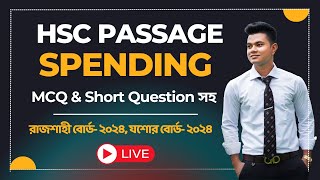 HSC PASSAGE
SPENDING

MCQ & Short Question সহ

রাজশাহী বোর্ড- ২০২৪, যশোর বোর্ড- ২০২৪

LIVE